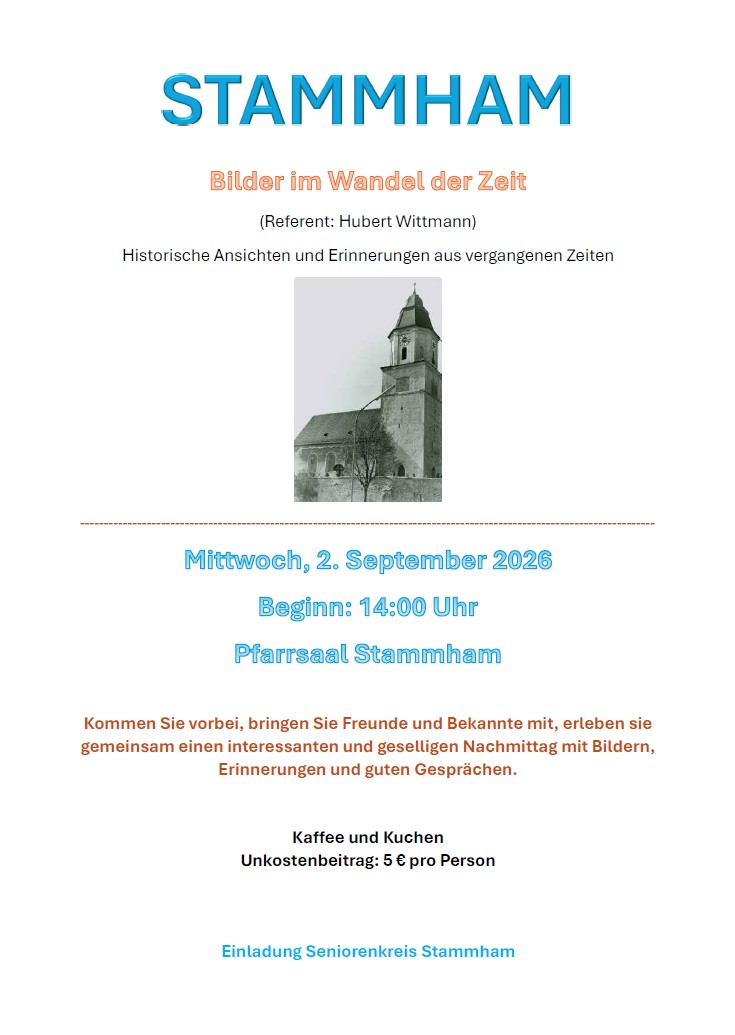 STAMMHAM

Bilder im Wandel der Zeit

(Referent: Hubert Wittmann)

Historische Ansichten und Erinnerungen aus vergangenen Zeiten

Mittwoch, 2. September 2026

Beginn: 14:00 Uhr

Pfarrsaal Stammham

Kommen Sie vorbei, bringen Sie Freunde und Bekannte mit, erleben sie gemeinsam einen interessanten und geselligen Nachmittag mit Bildern, Erinnerungen und guten Gesprächen.

Kaffee und Kuchen
Unkostenbeitrag: 5 € pro Person

Einladung Seniorenkreis Stammham